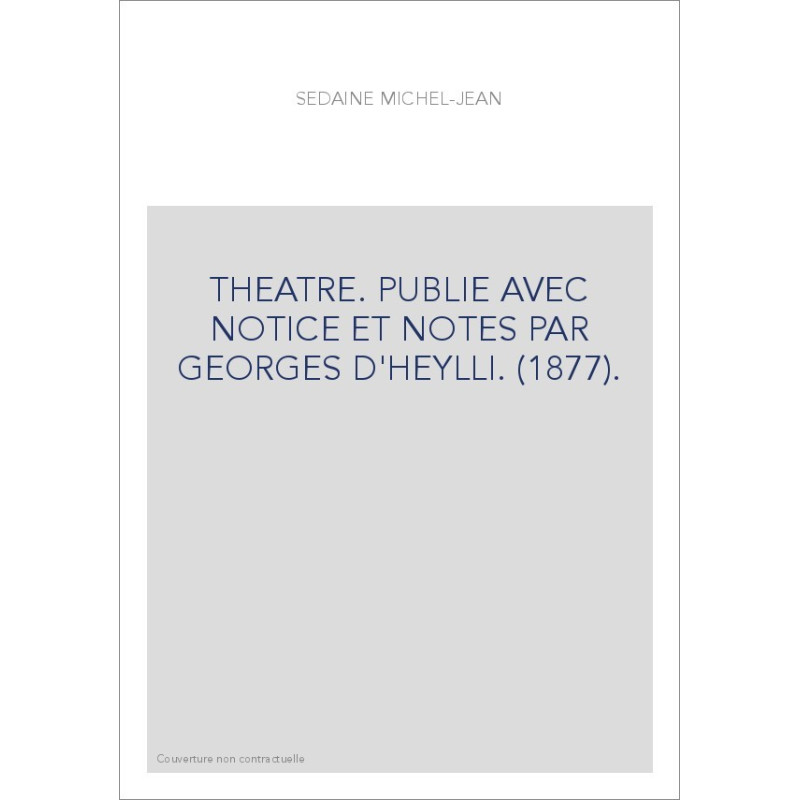 SEDAINE MICHEL-JEAN

THEATRE. PUBLIE AVEC NOTICE ET NOTES PAR GEORGES D'HEYLLI. (1877).

Couverture non contractuelle